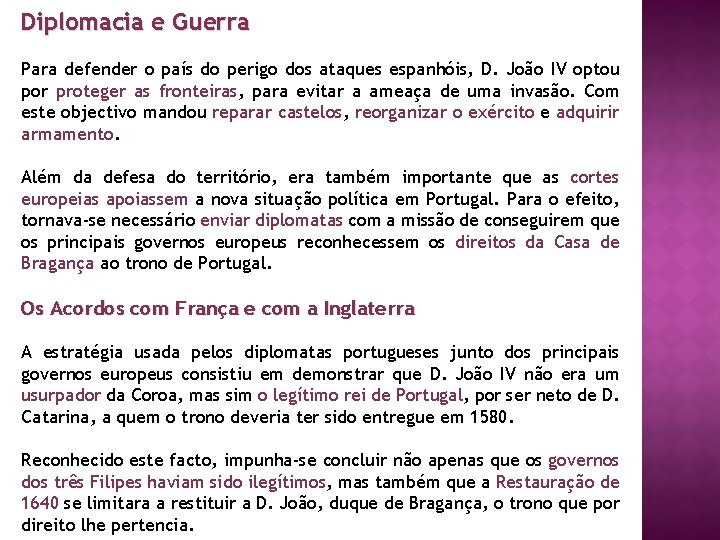 Diplomacia e Guerra

Para defender o país do perigo dos ataques espanhóis, D. João IV optou por proteger as fronteiras, para evitar a ameaça de uma invasão. Com este objectivo mandou reparar castelos, reorganizar o exército e adquirir armamento.

Além da defesa do território, era também importante que as cortes europeias apoiassem a nova situação política em Portugal. Para o efeito, tornava-se necessário enviar diplomatas com a missão de conseguirem que os principais governos europeus reconhecessem os direitos da Casa de Bragança ao trono de Portugal.

Os Acordos com França e com a Inglaterra

A estratégia usada pelos diplomatas portugueses junto dos principais governos europeus consistiu em demonstrar que D. João IV não era um usurpador da Coroa, mas sim o legítimo rei de Portugal, por ser neto de D. Catarina, a quem o trono deveria ter sido entregue em 1580.

Reconhecido este facto, impunha-se concluir não apenas que os governos dos três Filipes haviam sido ilegítimos, mas também que a Restauração de 1640 se limitara a restituir a D. João, duque de Bragança, o trono que por direito lhe pertencia.